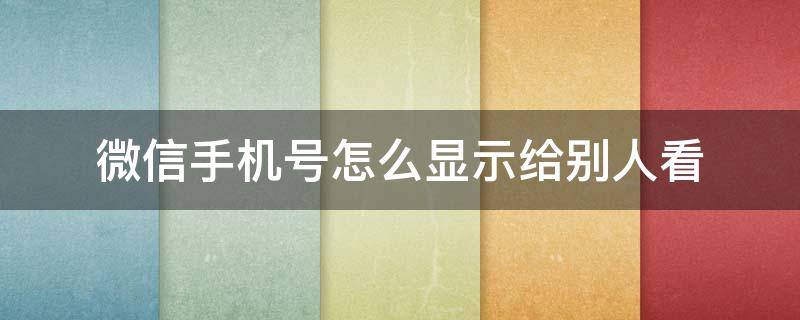 微信手机号怎么显示给别人看